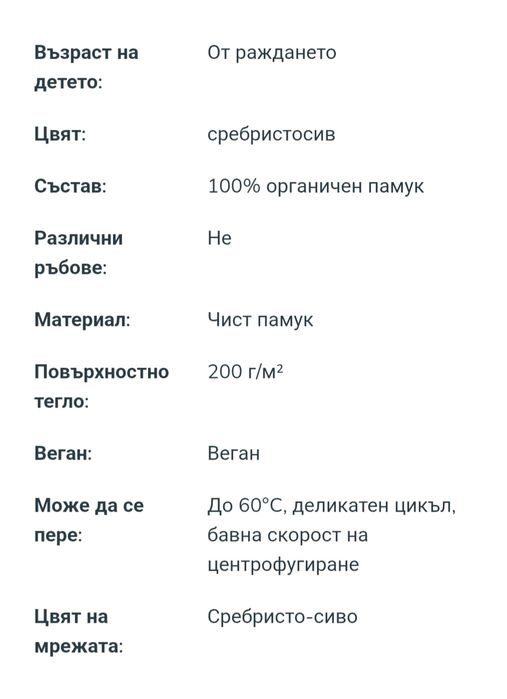 | | |
|---|---|
| Възраст на детето: | От раждането |
| Цвят: | сребристосив |
| Състав: | 100% органичен памук |
| Различни ръбове: | Не |
| Материал: | Чист памук |
| Повърхностно тегло: | 200 г/м² |
| Веган: | Веган |
| Може да се пере: | До 60°C, деликатен цикъл, бавна скорост на центрофугиране |
| Цвят на мрежата: | Сребристо-сиво |